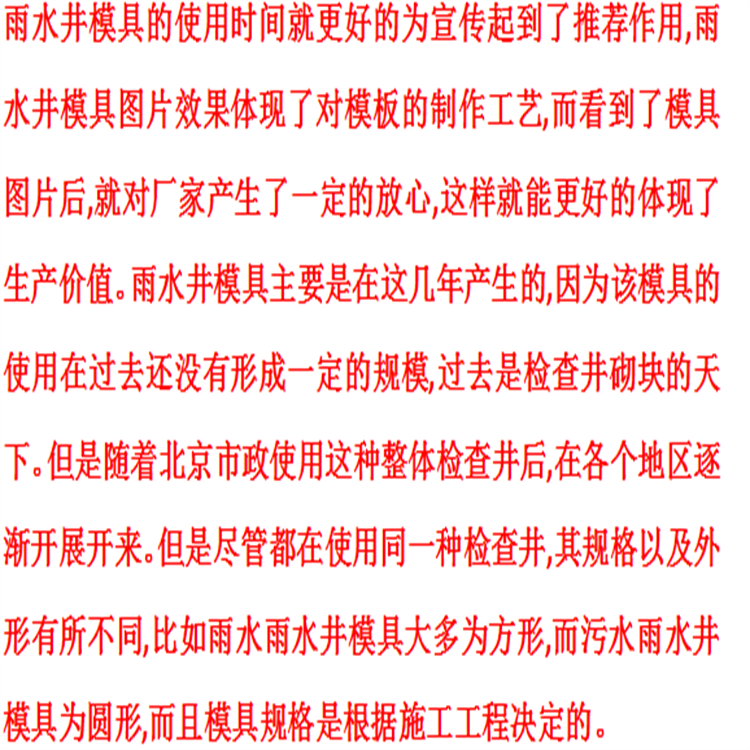 雨水井模具的使用时间就更好的为宣传起到了推荐作用,雨水井模具图片效果体现了对模板的制作工艺,而看到了模具图片后,就对厂家产生了一定的放心,这样就能更好的体现了生产价值。雨水井模具主要是在这几年产生的,因为该模具的使用在过去还没有形成一定的规模,过去是检查井砌块的天下。但是随着北京市政使用这种整体检查井后,在各个地区逐渐开展开来。但是尽管都在使用同一种检查井,其规格以及外形有所不同,比如雨水雨水井模具大多为方形,而污水雨水井模具为圆形,而且模具规格是根据施工工程决定的。